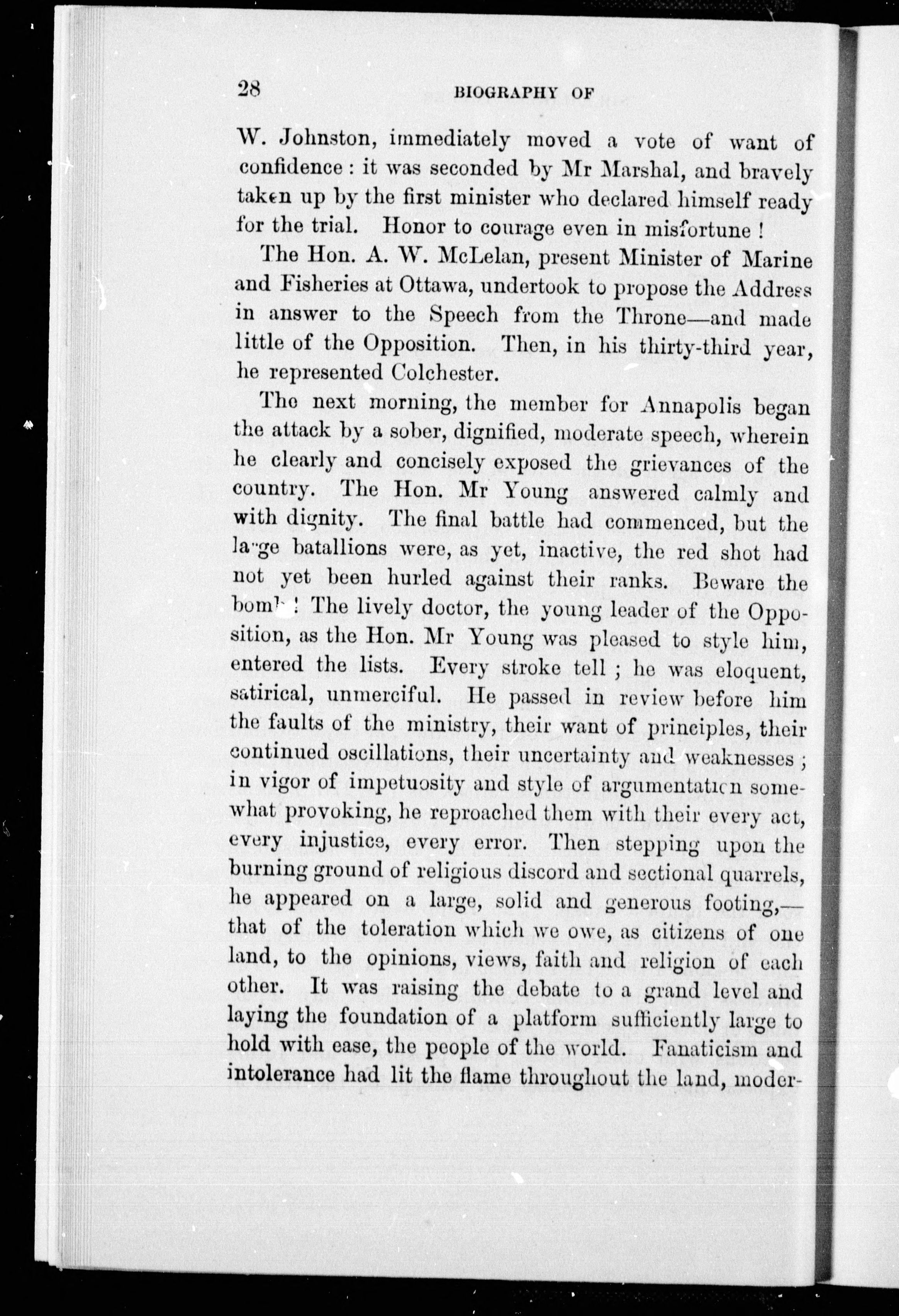 28 BIOGRAPHY OF

W. Johnston, immediately moved a vote of want of confidence : it was seconded by Mr Marshal, and bravely taken up by the first minister who declared himself ready for the trial. Honor to courage even in misfortune !

The Hon. A. W. McLelan, present Minister of Marine and Fisheries at Ottawa, undertook to propose the Address in answer to the Speech from the Throne—and made little of the Opposition. Then, in his thirty-third year, he represented Colchester.

The next morning, the member for Annapolis began the attack by a sober, dignified, moderate speech, wherein he clearly and concisely exposed the grievances of the country. The Hon. Mr Young answered calmly and with dignity. The final battle had commenced, but the large batallions were, as yet, inactive, the red shot had not yet been hurled against their ranks. Beware the bomb ! The lively doctor, the young leader of the Opposition, as the Hon. Mr Young was pleased to style him, entered the lists. Every stroke tell ; he was eloquent, satirical, unmerciful. He passed in review before him the faults of the ministry, their want of principles, their continued oscillations, their uncertainty and weaknesses ; in vigor of impetuosity and style of argumentation somewhat provoking, he reproached them with their every act, every injustice, every error. Then stepping upon the burning ground of religious discord and sectional quarrels, he appeared on a large, solid and generous footing,—that of the toleration which we owe, as citizens of one land, to the opinions, views, faith and religion of each other. It was raising the debate to a grand level and laying the foundation of a platform sufficiently large to hold with ease, the people of the world. Fanaticism and intolerance had lit the flame throughout the land, moder-